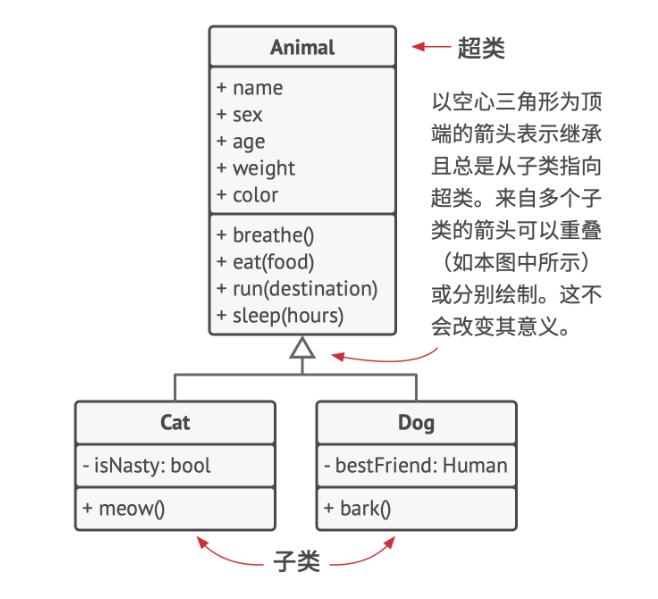 Animal

+ name
+ sex
+ age
+ weight
+ color

+ breathe()
+ eat(food)
+ run(destination)
+ sleep(hours)

超类

以空心三角形为顶端的箭头表示继承且总是从子类指向超类。来自多个子类的箭头可以重叠（如本图中所示）或分别绘制。这不会改变其意义。

Cat

- isNasty: bool

+ meow()

Dog

- bestFriend: Human

+ bark()

子类